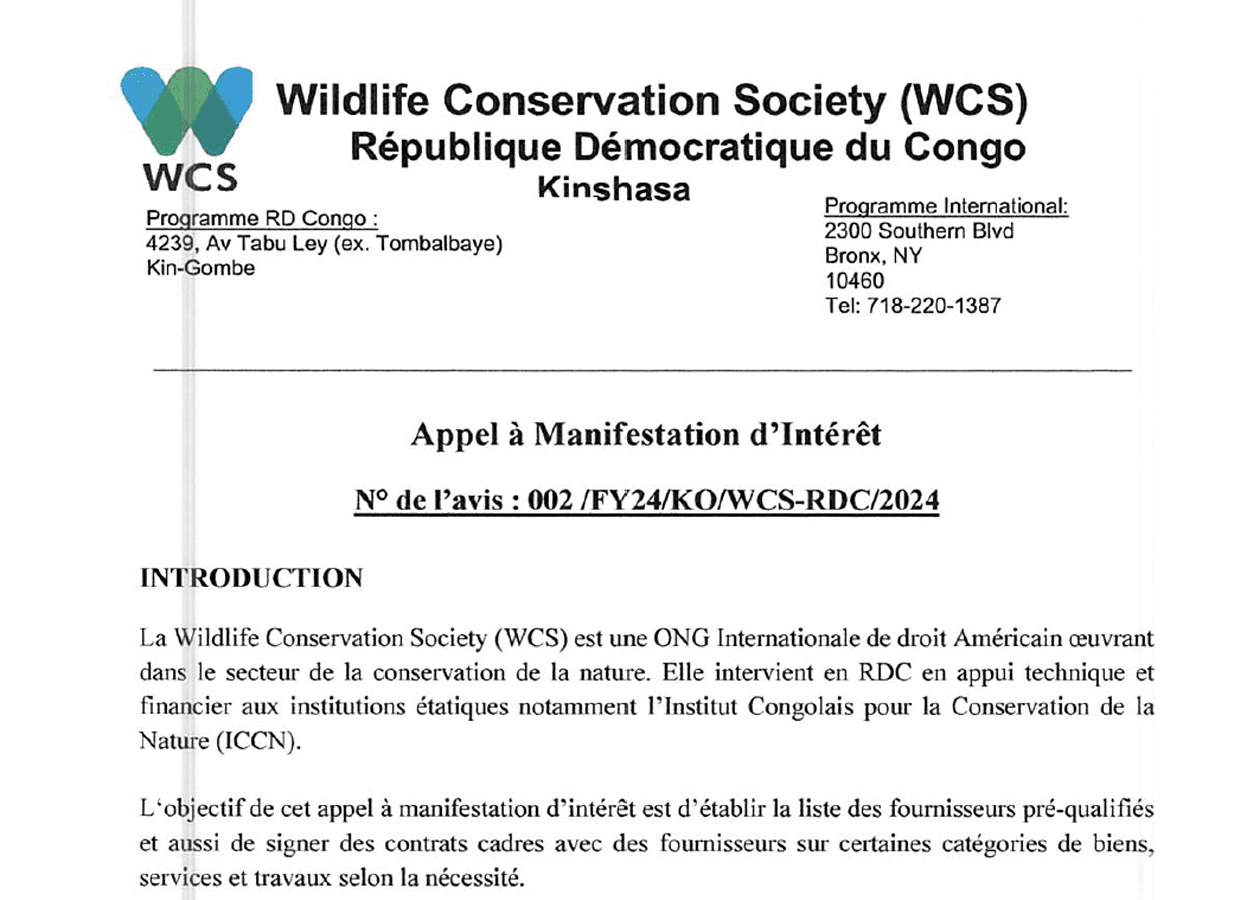 WCS

Wildlife Conservation Society (WCS)
République Démocratique du Congo
Kinshasa

Programme RD Congo :
4239, Av Tabu Ley (ex. Tombalbaye)
Kin-Gombe

Programme International:
2300 Southern Blvd
Bronx, NY
10460
Tel: 718-220-1387

Appel à Manifestation d'Intérêt

N° de l'avis : 002 /FY24/KO/WCS-RDC/2024

INTRODUCTION

La Wildlife Conservation Society (WCS) est une ONG Internationale de droit Américain œuvrant dans le secteur de la conservation de la nature. Elle intervient en RDC en appui technique et financier aux institutions étatiques notamment l'Institut Congolais pour la Conservation de la Nature (ICCN).

L'objectif de cet appel à manifestation d'intérêt est d'établir la liste des fournisseurs pré-qualifiés et aussi de signer des contrats cadres avec des fournisseurs sur certaines catégories de biens, services et travaux selon la nécessité.